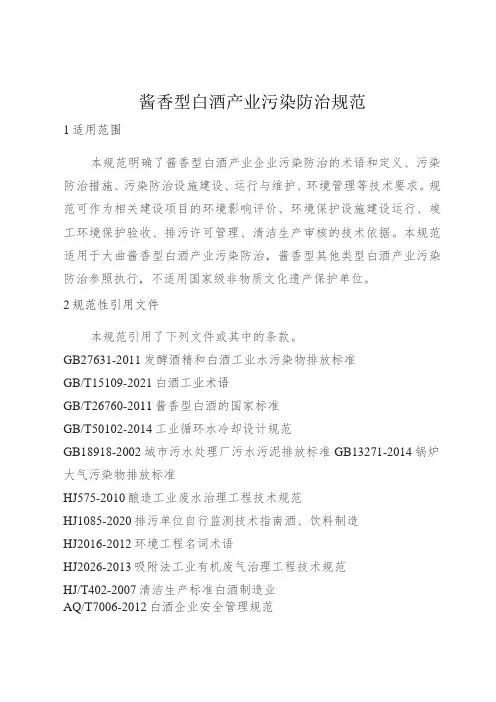 酱香型白酒产业污染防治规范

1 适用范围

本规范明确了酱香型白酒产业企业污染防治的术语和定义、污染防治措施、污染防治设施建设、运行与维护、环境管理等技术要求。规范可作为相关建设项目的环境影响评价、环境保护设施建设运行、竣工环境保护验收、排污许可管理、清洁生产审核的技术依据。本规范适用于大曲酱香型白酒产业污染防治，酱香型其他类型白酒产业污染防治参照执行，不适用国家级非物质文化遗产保护单位。

2 规范性引用文件

本规范引用了下列文件或其中的条款。

GB27631-2011 发酵酒精和白酒工业水污染物排放标准

GB/T15109-2021 白酒工业术语

GB/T26760-2011 酱香型白酒的国家标准

GB/T50102-2014 工业循环水冷却设计规范

GB18918-2002 城市污水处理厂污水污泥排放标准 GB13271-2014 锅炉大气污染物排放标准

HJ575-2010 酿造工业废水治理工程技术规范

HJ1085-2020 排污单位自行监测技术指南酒、饮料制造

HJ2016-2012 环境工程名词术语

HJ2026-2013 吸附法工业有机废气治理工程技术规范

HJ/T402-2007 清洁生产标准白酒制造业

AQ/T7006-2012 白酒企业安全管理规范